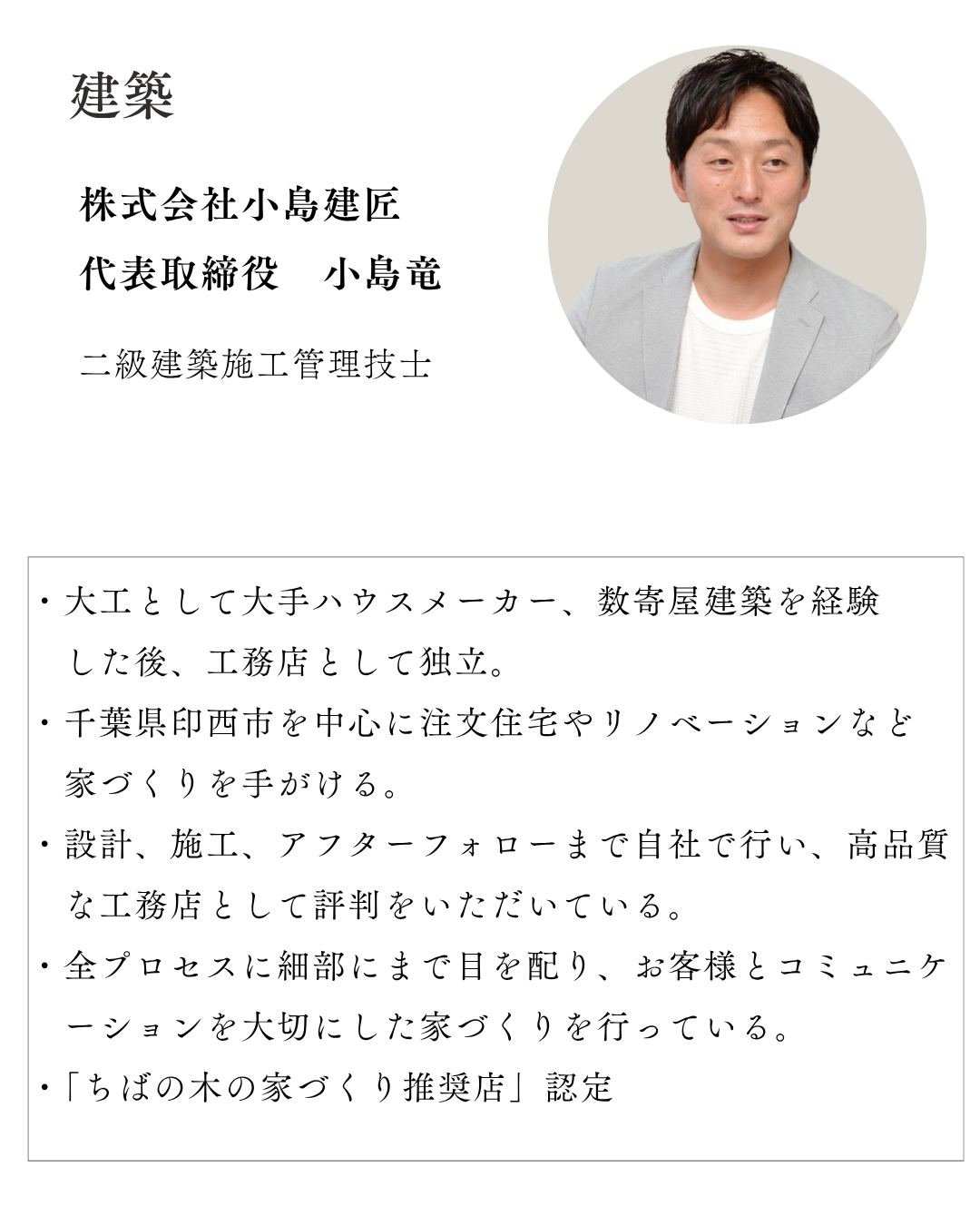 建築

株式会社小島建匠
代表取締役　小島竜

二級建築施工管理技士

・大工として大手ハウスメーカー、数寄屋建築を経験した後、工務店として独立。
・千葉県印西市を中心に注文住宅やリノベーションなど家づくりを手がける。
・設計、施工、アフターフォローまで自社で行い、高品質な工務店として評判をいただいている。
・全プロセスに細部にまで目を配り、お客様とコミュニケーションを大切にした家づくりを行っている。
・「ちばの木の家づくり推奨店」認定